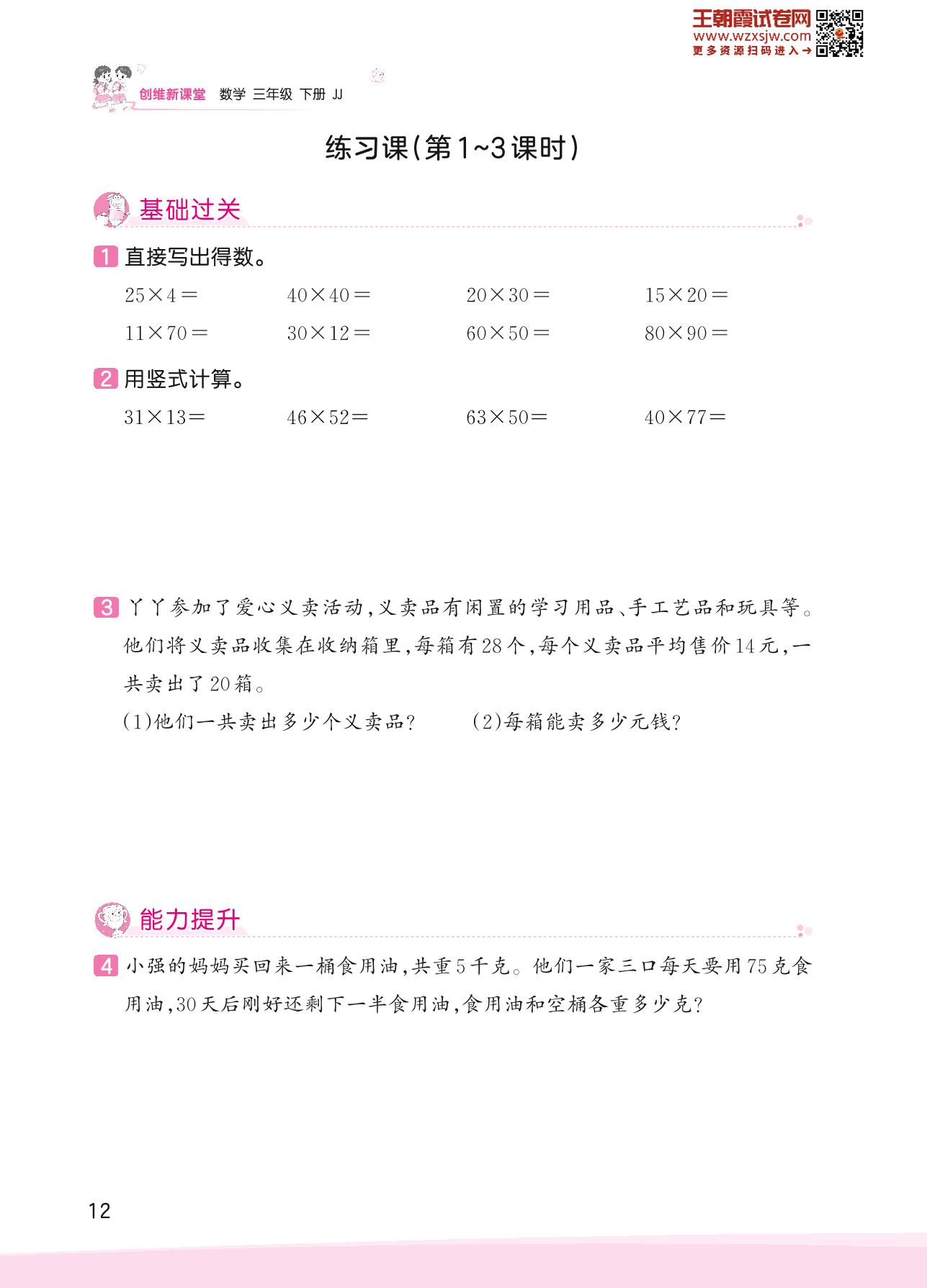 王朝霞试卷网
www.wzxsjw.com
更多资源扫码进入→

创维新课堂 数学 三年级 下册 JJ

练习课(第1~3课时)

基础过关

1 直接写出得数。

$25\times4=$ $40\times40=$ $20\times30=$ $15\times20=$

$11\times70=$ $30\times12=$ $60\times50=$ $80\times90=$

2 用竖式计算。

$31\times13=$ $46\times52=$ $63\times50=$ $40\times77=$

3 丫丫参加了爱心义卖活动,义卖品有闲置的学习用品、手工艺品和玩具等。他们将义卖品收集在收纳箱里,每箱有28个,每个义卖品平均售价14元,一共卖出了20箱。

(1)他们一共卖出多少个义卖品? (2)每箱能卖多少元钱?

能力提升

4 小强的妈妈买回来一桶食用油,共重5千克。他们一家三口每天要用75克食用油,30天后刚好还剩下一半食用油,食用油和空桶各重多少克?

12